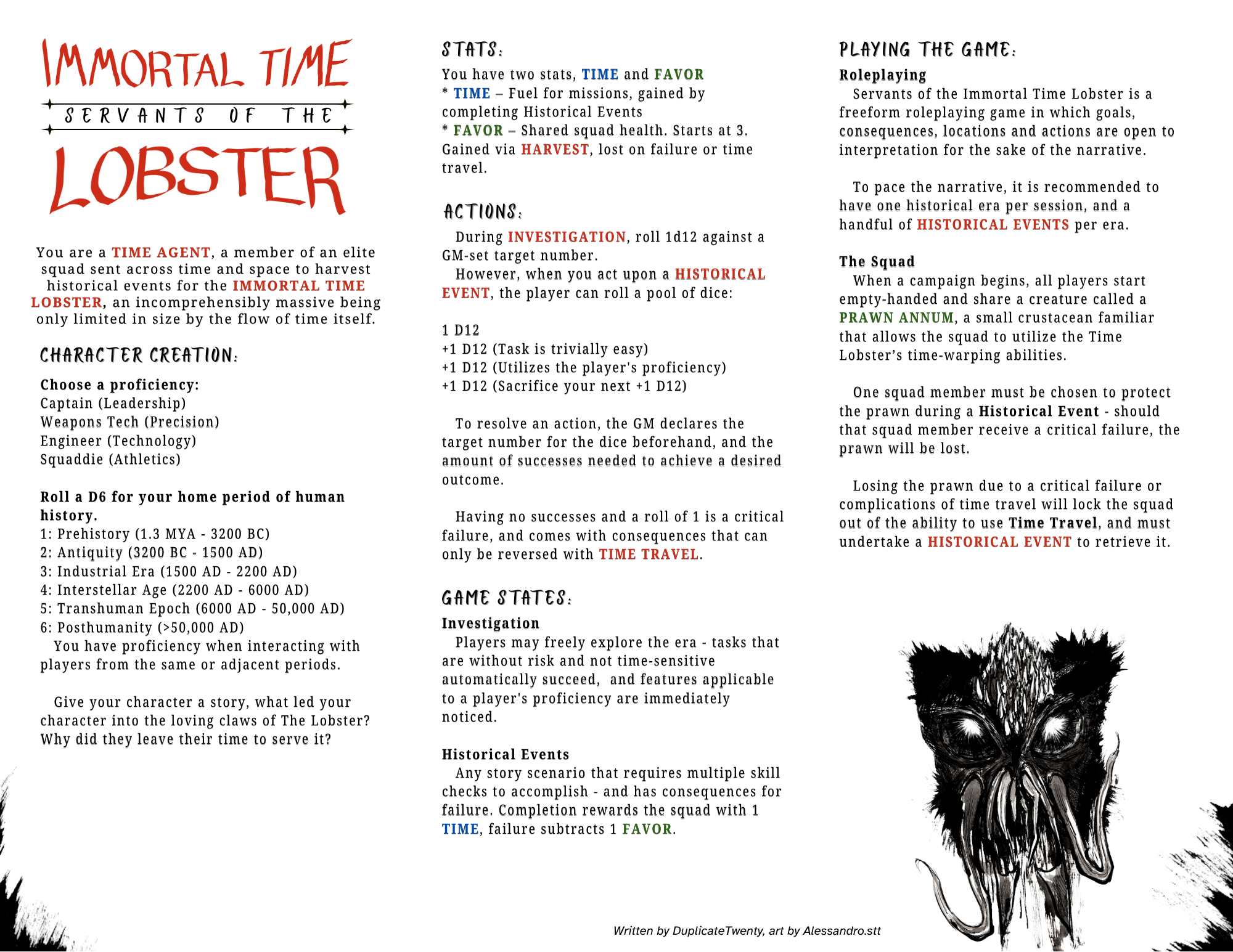 IMMORTAL TIME
SERVANTS OF THE
LOBSTER

You are a TIME AGENT, a member of an elite squad sent across time and space to harvest historical events for the IMMORTAL TIME LOBSTER, an incomprehensibly massive being only limited in size by the flow of time itself.

CHARACTER CREATION:

Choose a proficiency:
Captain (Leadership)
Weapons Tech (Precision)
Engineer (Technology)
Squaddie (Athletics)

Roll a D6 for your home period of human history.
1: Prehistory (1.3 MYA - 3200 BC)
2: Antiquity (3200 BC - 1500 AD)
3: Industrial Era (1500 AD - 2200 AD)
4: Interstellar Age (2200 AD - 6000 AD)
5: Transhuman Epoch (6000 AD - 50,000 AD)
6: Posthumanity (>50,000 AD)
You have proficiency when interacting with players from the same or adjacent periods.

Give your character a story, what led your character into the loving claws of The Lobster? Why did they leave their time to serve it?

STATS:
You have two stats, TIME and FAVOR
* TIME – Fuel for missions, gained by completing Historical Events
* FAVOR – Shared squad health. Starts at 3. Gained via HARVEST, lost on failure or time travel.

ACTIONS:
During INVESTIGATION, roll 1d12 against a GM-set target number.
However, when you act upon a HISTORICAL EVENT, the player can roll a pool of dice:

1 D12
+1 D12 (Task is trivially easy)
+1 D12 (Utilizes the player's proficiency)
+1 D12 (Sacrifice your next +1 D12)

To resolve an action, the GM declares the target number for the dice beforehand, and the amount of successes needed to achieve a desired outcome.

Having no successes and a roll of 1 is a critical failure, and comes with consequences that can only be reversed with TIME TRAVEL.

GAME STATES:
Investigation
Players may freely explore the era - tasks that are without risk and not time-sensitive automatically succeed, and features applicable to a player's proficiency are immediately noticed.

Historical Events
Any story scenario that requires multiple skill checks to accomplish - and has consequences for failure. Completion rewards the squad with 1 TIME, failure subtracts 1 FAVOR.

PLAYING THE GAME:
Roleplaying
Servants of the Immortal Time Lobster is a freeform roleplaying game in which goals, consequences, locations and actions are open to interpretation for the sake of the narrative.

To pace the narrative, it is recommended to have one historical era per session, and a handful of HISTORICAL EVENTS per era.

The Squad
When a campaign begins, all players start empty-handed and share a creature called a PRAWN ANNUM, a small crustacean familiar that allows the squad to utilize the Time Lobster's time-warping abilities.

One squad member must be chosen to protect the prawn during a Historical Event - should that squad member receive a critical failure, the prawn will be lost.

Losing the prawn due to a critical failure or complications of time travel will lock the squad out of the ability to use Time Travel, and must undertake a HISTORICAL EVENT to retrieve it.

Written by DuplicateTwenty, art by Alessandro.stt